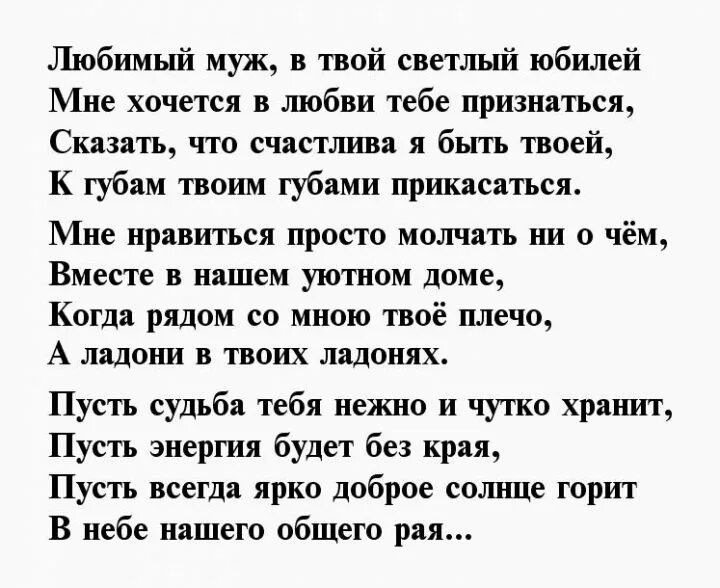 Любимый муж, в твой светлый юбилей
Мне хочется в любви тебе признаться,
Сказать, что счастлива я быть твоей,
К губам твоим губами прикасаться.

Мне нравиться просто молчать ни о чём,
Вместе в нашем уютном доме,
Когда рядом со мною твоё плечо,
А ладони в твоих ладонях.

Пусть судьба тебя нежно и чутко хранит,
Пусть энергия будет без края,
Пусть всегда ярко доброе солнце горит
В небе нашего общего рая...